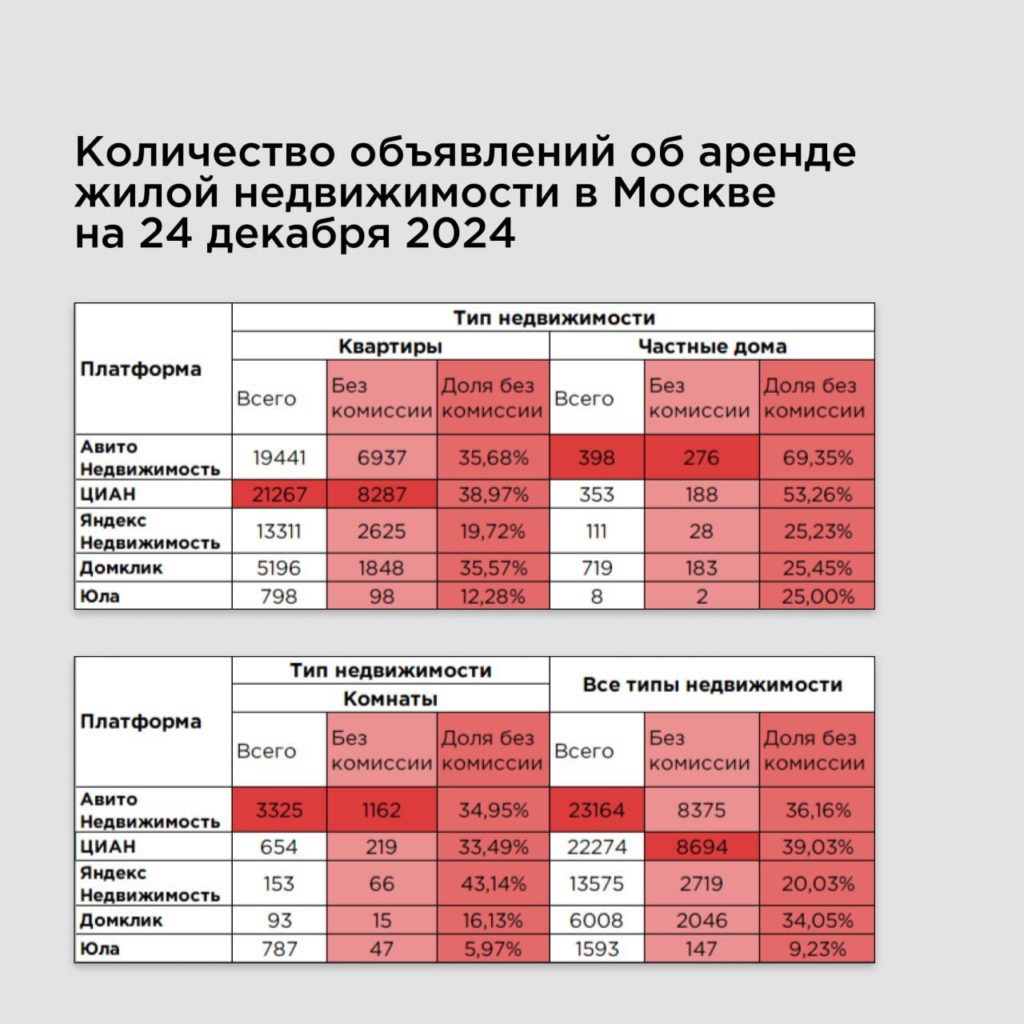 Количество объявлений об аренде жилой недвижимости в Москве на 24 декабря 2024

| Платформа | Тип недвижимости | | | | | |
|---|---|---|---|---|---|---|
| | Квартиры | | | Частные дома | | |
| | Всего | Без комиссии | Доля без комиссии | Всего | Без комиссии | Доля без комиссии |
| Авито Недвижимость | 19441 | 6937 | 35,68% | 398 | 276 | 69,35% |
| ЦИАН | 21267 | 8287 | 38,97% | 353 | 188 | 53,26% |
| Яндекс Недвижимость | 13311 | 2625 | 19,72% | 111 | 28 | 25,23% |
| Домклик | 5196 | 1848 | 35,57% | 719 | 183 | 25,45% |
| Юла | 798 | 98 | 12,28% | 8 | 2 | 25,00% |

| Платформа | Тип недвижимости | | | Все типы недвижимости | | |
|---|---|---|---|---|---|---|
| | Комнаты | | | | | |
| | Всего | Без комиссии | Доля без комиссии | Всего | Без комиссии | Доля без комиссии |
| Авито Недвижимость | 3325 | 1162 | 34,95% | 23164 | 8375 | 36,16% |
| ЦИАН | 654 | 219 | 33,49% | 22274 | 8694 | 39,03% |
| Яндекс Недвижимость | 153 | 66 | 43,14% | 13575 | 2719 | 20,03% |
| Домклик | 93 | 15 | 16,13% | 6008 | 2046 | 34,05% |
| Юла | 787 | 47 | 5,97% | 1593 | 147 | 9,23% |